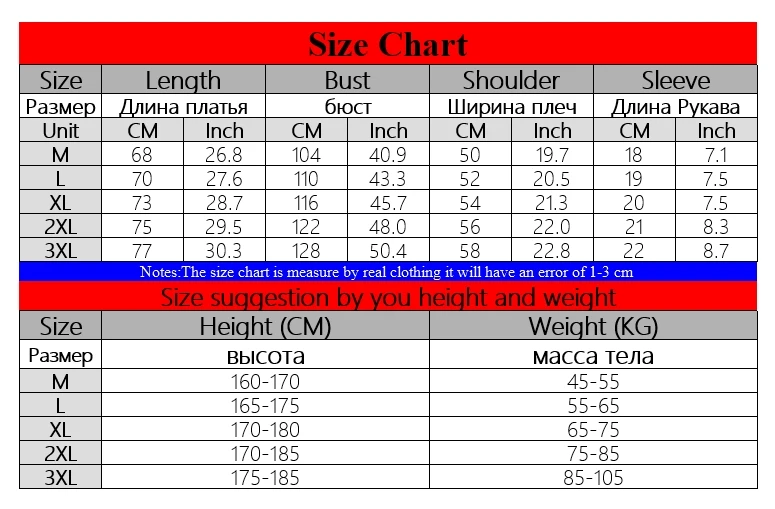 Size Chart

| Size | Length | | Bust | | Shoulder | | Sleeve | |
|---|---|---|---|---|---|---|---|---|
| Размер | Длина платья | | бюст | | Ширина плеч | | Длина Рукава | |
| Unit | CM | Inch | CM | Inch | CM | Inch | CM | Inch |
| M | 68 | 26.8 | 104 | 40.9 | 50 | 19.7 | 18 | 7.1 |
| L | 70 | 27.6 | 110 | 43.3 | 52 | 20.5 | 19 | 7.5 |
| XL | 73 | 28.7 | 116 | 45.7 | 54 | 21.3 | 20 | 7.5 |
| 2XL | 75 | 29.5 | 122 | 48.0 | 56 | 22.0 | 21 | 8.3 |
| 3XL | 77 | 30.3 | 128 | 50.4 | 58 | 22.8 | 22 | 8.7 |

Notes:The size chart is measure by real clothing it will have an error of 1-3 cm

Size suggestion by you height and weight

| Size | Height (CM) | Weight (KG) |
|---|---|---|
| Размер | высота | масса тела |
| M | 160-170 | 45-55 |
| L | 165-175 | 55-65 |
| XL | 170-180 | 65-75 |
| 2XL | 170-185 | 75-85 |
| 3XL | 175-185 | 85-105 |